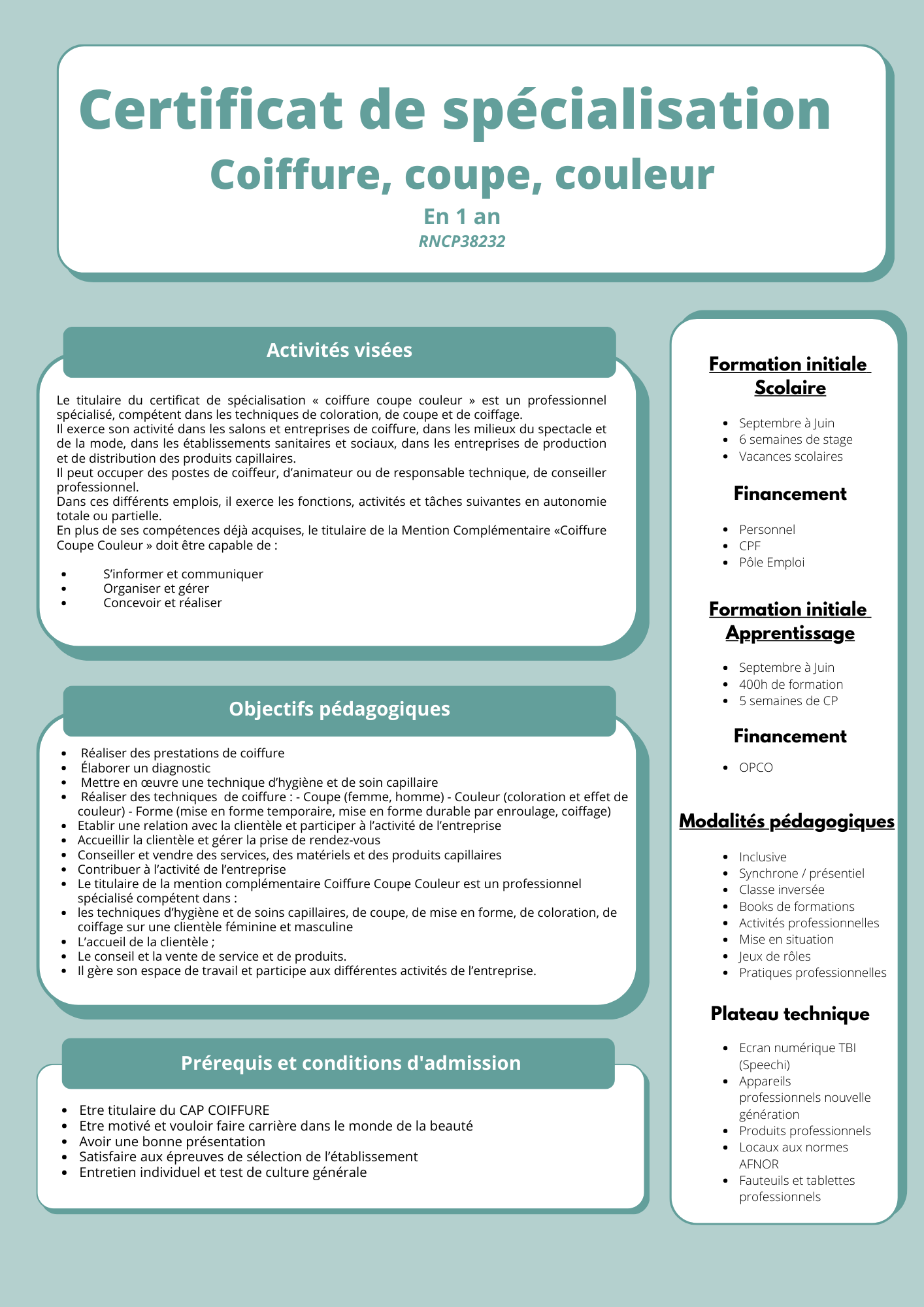 Certificat de spécialisation

Coiffure, coupe, couleur

En 1 an

RNCP38232

Activités visées

Le titulaire du certificat de spécialisation « coiffure coupe couleur » est un professionnel spécialisé, compétent dans les techniques de coloration, de coupe et de coiffage.
Il exerce son activité dans les salons et entreprises de coiffure, dans les milieux du spectacle et de la mode, dans les établissements sanitaires et sociaux, dans les entreprises de production et de distribution des produits capillaires.
Il peut occuper des postes de coiffeur, d'animateur ou de responsable technique, de conseiller professionnel.
Dans ces différents emplois, il exerce les fonctions, activités et tâches suivantes en autonomie totale ou partielle.
En plus de ses compétences déjà acquises, le titulaire de la Mention Complémentaire «Coiffure Coupe Couleur » doit être capable de :

• S'informer et communiquer
• Organiser et gérer
• Concevoir et réaliser

Objectifs pédagogiques

• Réaliser des prestations de coiffure
• Élaborer un diagnostic
• Mettre en œuvre une technique d'hygiène et de soin capillaire
• Réaliser des techniques de coiffure : - Coupe (femme, homme) - Couleur (coloration et effet de couleur) - Forme (mise en forme temporaire, mise en forme durable par enroulage, coiffage)
• Etablir une relation avec la clientèle et participer à l'activité de l'entreprise
• Accueillir la clientèle et gérer la prise de rendez-vous
• Conseiller et vendre des services, des matériels et des produits capillaires
• Contribuer à l'activité de l'entreprise
• Le titulaire de la mention complémentaire Coiffure Coupe Couleur est un professionnel spécialisé compétent dans :
• les techniques d'hygiène et de soins capillaires, de coupe, de mise en forme, de coloration, de coiffage sur une clientèle féminine et masculine
• L'accueil de la clientèle ;
• Le conseil et la vente de service et de produits.
• Il gère son espace de travail et participe aux différentes activités de l'entreprise.

Prérequis et conditions d'admission

• Etre titulaire du CAP COIFFURE
• Etre motivé et vouloir faire carrière dans le monde de la beauté
• Avoir une bonne présentation
• Satisfaire aux épreuves de sélection de l'établissement
• Entretien individuel et test de culture générale

Formation initiale Scolaire

• Septembre à Juin
• 6 semaines de stage
• Vacances scolaires

Financement

• Personnel
• CPF
• Pôle Emploi

Formation initiale Apprentissage

• Septembre à Juin
• 400h de formation
• 5 semaines de CP

Financement

• OPCO

Modalités pédagogiques

• Inclusive
• Synchrone / présentiel
• Classe inversée
• Books de formations
• Activités professionnelles
• Mise en situation
• Jeux de rôles
• Pratiques professionnelles

Plateau technique

• Ecran numérique TBI (Speechi)
• Appareils professionnels nouvelle génération
• Produits professionnels
• Locaux aux normes AFNOR
• Fauteuils et tablettes professionnels